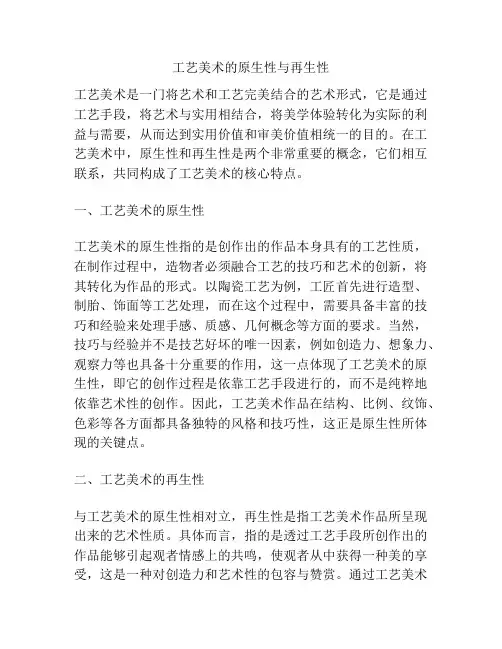 工艺美术的原生性与再生性

工艺美术是一门将艺术和工艺完美结合的艺术形式，它是通过工艺手段，将艺术与实用相结合，将美学体验转化为实际的利益与需要，从而达到实用价值和审美价值相统一的目的。在工艺美术中，原生性和再生性是两个非常重要的概念，它们相互联系，共同构成了工艺美术的核心特点。

一、工艺美术的原生性

工艺美术的原生性指的是创作出的作品本身具有的工艺性质，在制作过程中，造物者必须融合工艺的技巧和艺术的创新，将其转化为作品的形式。以陶瓷工艺为例，工匠首先进行造型、制胎、饰面等工艺处理，而在这个过程中，需要具备丰富的技巧和经验来处理手感、质感、几何概念等方面的要求。当然，技巧与经验并不是技艺好坏的唯一因素，例如创造力、想象力、观察力等也具备十分重要的作用，这一点体现了工艺美术的原生性，即它的创作过程是依靠工艺手段进行的，而不是纯粹地依靠艺术性的创作。因此，工艺美术作品在结构、比例、纹饰、色彩等各方面都具备独特的风格和技巧性，这正是原生性所体现的关键点。

二、工艺美术的再生性

与工艺美术的原生性相对立，再生性是指工艺美术作品所呈现出来的艺术性质。具体而言，指的是透过工艺手段所创作出的作品能够引起观者情感上的共鸣，使观者从中获得一种美的享受，这是一种对创造力和艺术性的包容与赞赏。通过工艺美术